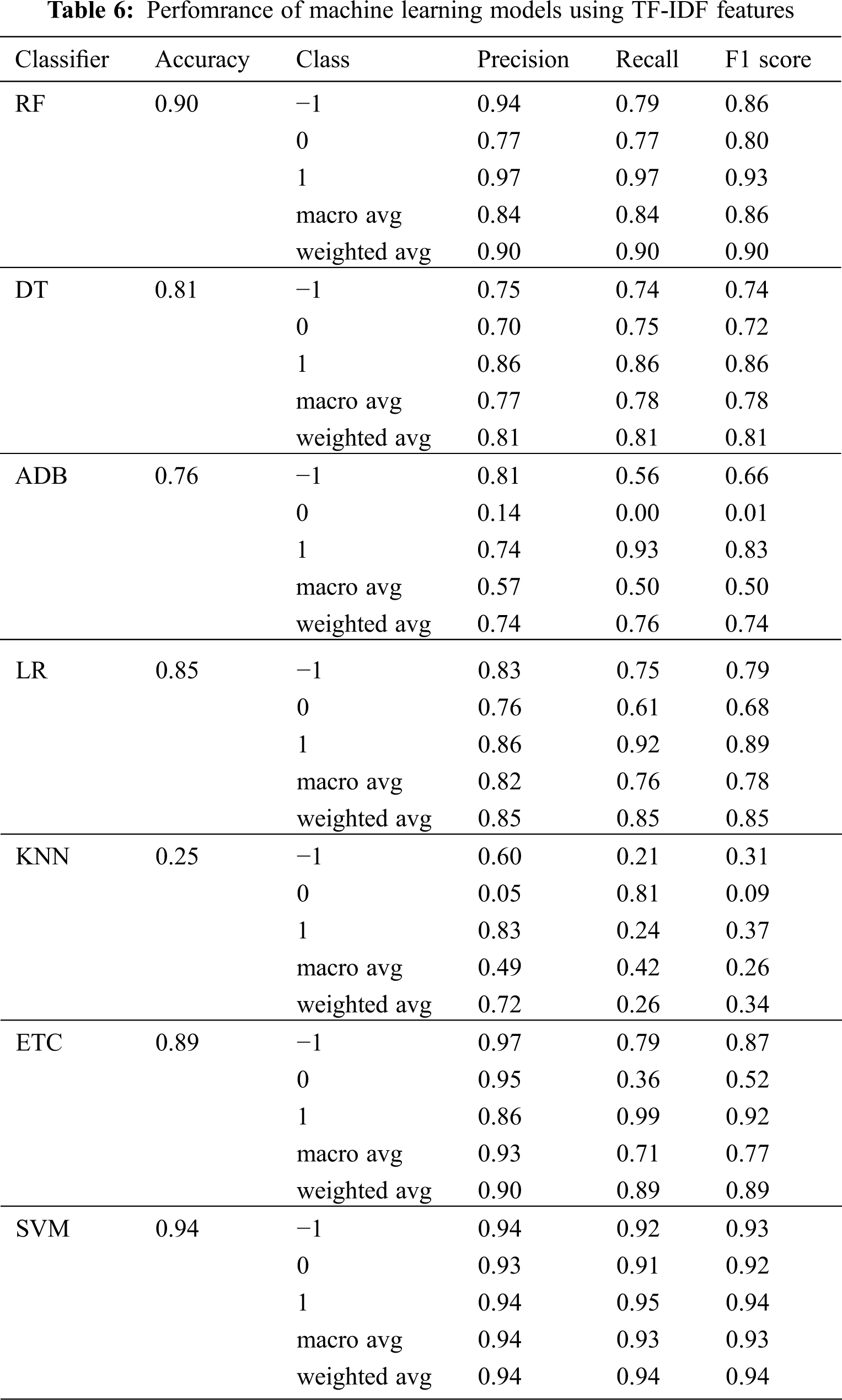 **Table 6:** Perfomrance of machine learning models using TF-IDF features

| Classifier | Accuracy | Class | Precision | Recall | F1 score |
|---|---|---|---|---|---|
| RF | 0.90 | −1 | 0.94 | 0.79 | 0.86 |
| | | 0 | 0.77 | 0.77 | 0.80 |
| | | 1 | 0.97 | 0.97 | 0.93 |
| | | macro avg | 0.84 | 0.84 | 0.86 |
| | | weighted avg | 0.90 | 0.90 | 0.90 |
| DT | 0.81 | −1 | 0.75 | 0.74 | 0.74 |
| | | 0 | 0.70 | 0.75 | 0.72 |
| | | 1 | 0.86 | 0.86 | 0.86 |
| | | macro avg | 0.77 | 0.78 | 0.78 |
| | | weighted avg | 0.81 | 0.81 | 0.81 |
| ADB | 0.76 | −1 | 0.81 | 0.56 | 0.66 |
| | | 0 | 0.14 | 0.00 | 0.01 |
| | | 1 | 0.74 | 0.93 | 0.83 |
| | | macro avg | 0.57 | 0.50 | 0.50 |
| | | weighted avg | 0.74 | 0.76 | 0.74 |
| LR | 0.85 | −1 | 0.83 | 0.75 | 0.79 |
| | | 0 | 0.76 | 0.61 | 0.68 |
| | | 1 | 0.86 | 0.92 | 0.89 |
| | | macro avg | 0.82 | 0.76 | 0.78 |
| | | weighted avg | 0.85 | 0.85 | 0.85 |
| KNN | 0.25 | −1 | 0.60 | 0.21 | 0.31 |
| | | 0 | 0.05 | 0.81 | 0.09 |
| | | 1 | 0.83 | 0.24 | 0.37 |
| | | macro avg | 0.49 | 0.42 | 0.26 |
| | | weighted avg | 0.72 | 0.26 | 0.34 |
| ETC | 0.89 | −1 | 0.97 | 0.79 | 0.87 |
| | | 0 | 0.95 | 0.36 | 0.52 |
| | | 1 | 0.86 | 0.99 | 0.92 |
| | | macro avg | 0.93 | 0.71 | 0.77 |
| | | weighted avg | 0.90 | 0.89 | 0.89 |
| SVM | 0.94 | −1 | 0.94 | 0.92 | 0.93 |
| | | 0 | 0.93 | 0.91 | 0.92 |
| | | 1 | 0.94 | 0.95 | 0.94 |
| | | macro avg | 0.94 | 0.93 | 0.93 |
| | | weighted avg | 0.94 | 0.94 | 0.94 |